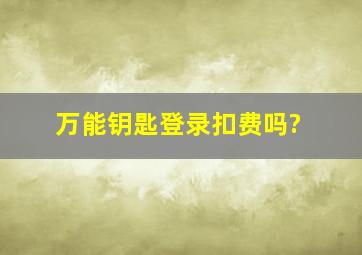 万能钥匙登录扣费吗?